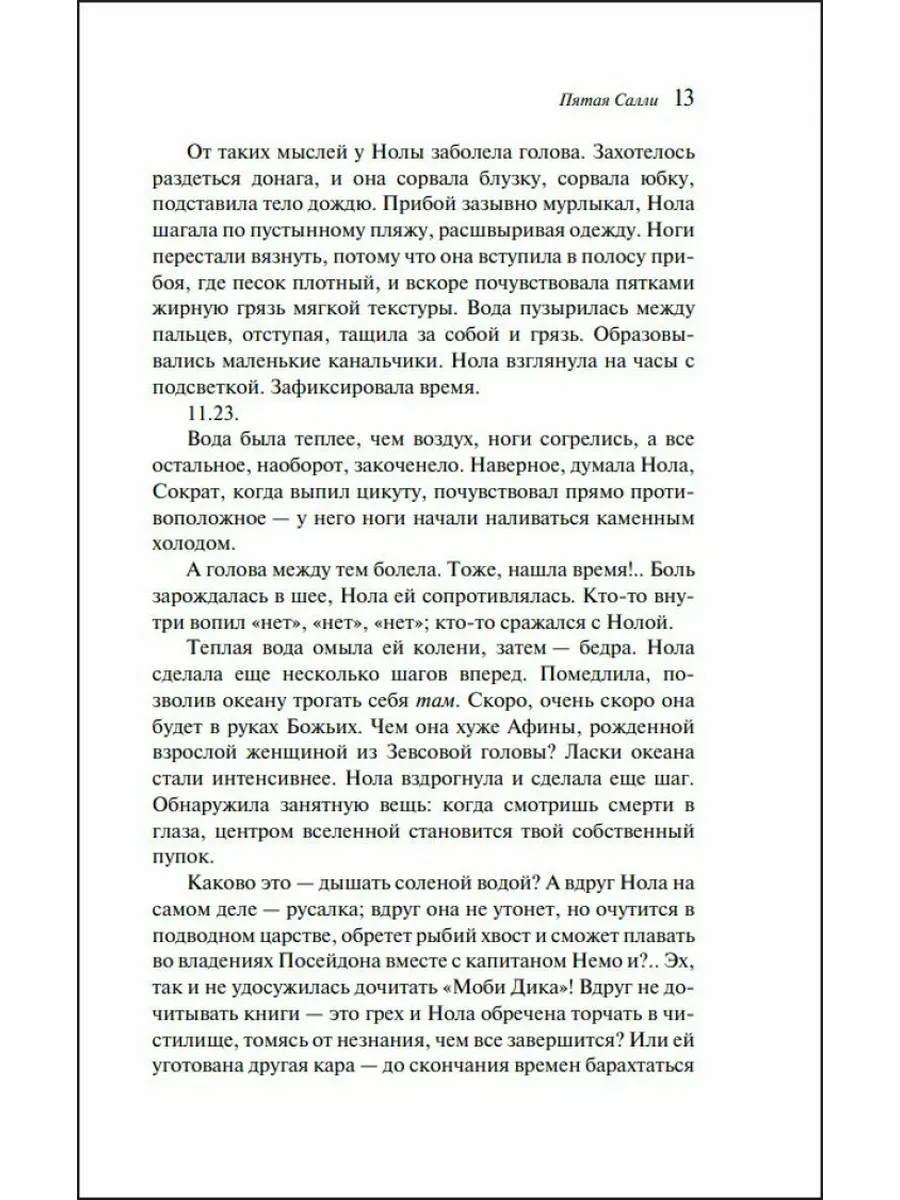 Пятая Салли 13

От таких мыслей у Нолы заболела голова. Захотелось раздеться донага, и она сорвала блузку, сорвала юбку, подставила тело дождю. Прибой зазывно мурлыкал, Нола шагала по пустынному пляжу, расшвыривая одежду. Ноги перестали вязнуть, потому что она вступила в полосу прибоя, где песок плотный, и вскоре почувствовала пятками жирную грязь мягкой текстуры. Вода пузырилась между пальцев, отступая, тащила за собой и грязь. Образовывались маленькие канальчики. Нола взглянула на часы с подсветкой. Зафиксировала время.

11.23.

Вода была теплее, чем воздух, ноги согрелись, а все остальное, наоборот, закоченело. Наверное, думала Нола, Сократ, когда выпил цикуту, почувствовал прямо противоположное — у него ноги начали наливаться каменным холодом.

А голова между тем болела. Тоже, нашла время!.. Боль зарождалась в шее, Нола ей сопротивлялась. Кто-то внутри вопил «нет», «нет», «нет»; кто-то сражался с Нолой.

Теплая вода омыла ей колени, затем — бедра. Нола сделала еще несколько шагов вперед. Помедлила, позволив океану трогать себя там. Скоро, очень скоро она будет в руках Божьих. Чем она хуже Афины, рожденной взрослой женщиной из Зевсовой головы? Ласки океана стали интенсивнее. Нола вздрогнула и сделала еще шаг. Обнаружила занятную вещь: когда смотришь смерти в глаза, центром вселенной становится твой собственный пупок.

Каково это — дышать соленой водой? А вдруг Нола на самом деле — русалка; вдруг она не утонет, но очутится в подводном царстве, обретет рыбий хвост и сможет плавать во владениях Посейдона вместе с капитаном Немо и?.. Эх, так и не удосужилась дочитать «Моби Дика»! Вдруг не дочитывать книги — это грех и Нола обречена торчать в чистилище, томясь от незнания, чем все завершится? Или ей уготована другая кара — до скончания времен барахтаться